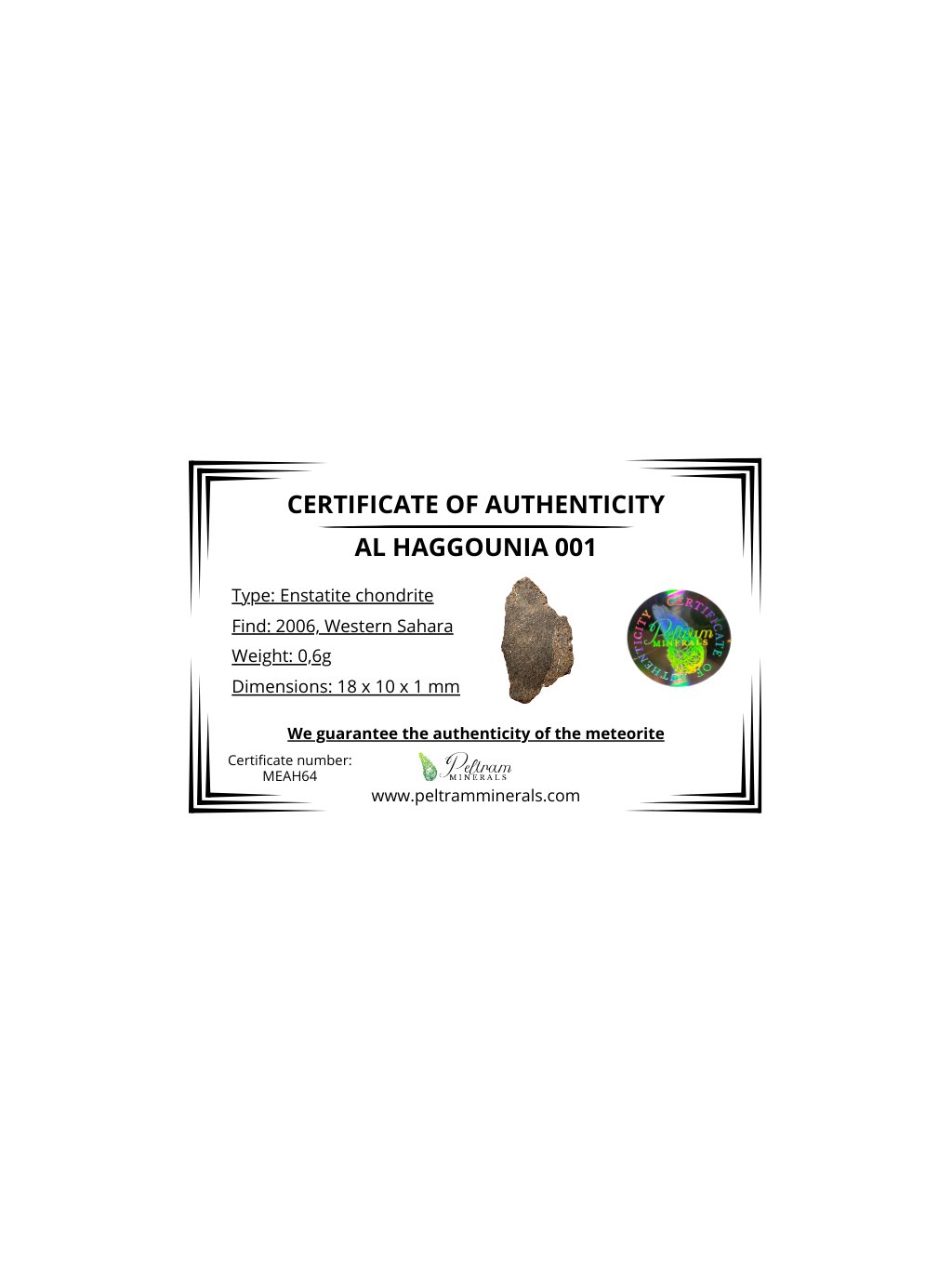 CERTIFICATE OF AUTHENTICITY
AL HAGGOUNIA 001

Type: Enstatite chondrite
Find: 2006, Western Sahara
Weight: 0,6g
Dimensions: 18 x 10 x 1 mm

CERTIFICATE OF AUTHENTICITY
Peltram
MINERALS

We guarantee the authenticity of the meteorite

Certificate number:
MEAH64

Peltram
MINERALS
www.peltramminerals.com